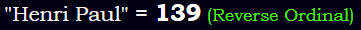 "Henri Paul" = 139 (Reverse Ordinal)